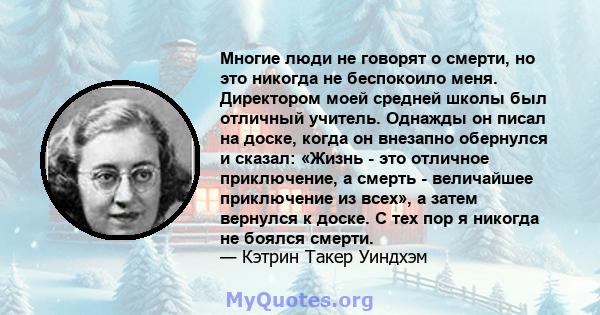 Многие люди не говорят о смерти, но это никогда не беспокоило меня. Директором моей средней школы был отличный учитель. Однажды он писал на доске, когда он внезапно обернулся и сказал: «Жизнь - это отличное приключение, а смерть - величайшее приключение из всех», а затем вернулся к доске. С тех пор я никогда не боялся смерти.
— Кэтрин Такер Уиндхэм

MyQuotes.org